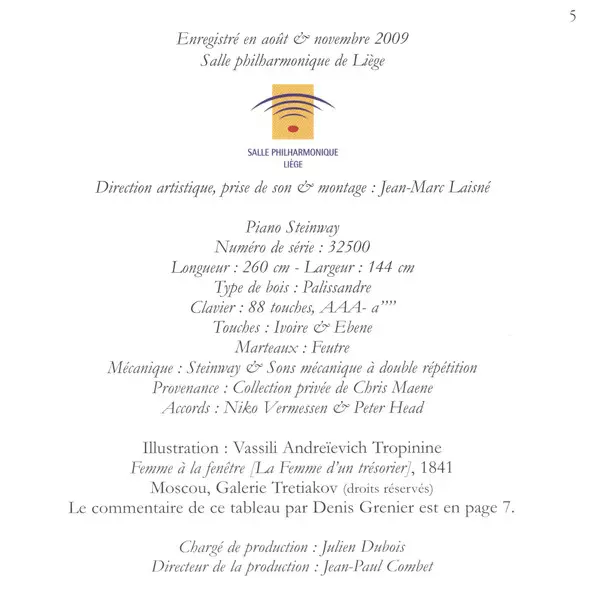 5

Enregistré en août & novembre 2009
Salle philharmonique de Liège

SALLE PHILHARMONIQUE
LIÈGE

Direction artistique, prise de son & montage : Jean-Marc Laisné

Piano Steinway
Numéro de série : 32500
Longueur : 260 cm - Largeur : 144 cm
Type de bois : Palissandre
Clavier : 88 touches, AAA- a''''
Touches : Ivoire & Ebene
Marteaux : Feutre
Mécanique : Steinway & Sons mécanique à double répétition
Provenance : Collection privée de Chris Maene
Accords : Niko Vermessen & Peter Head

Illustration : Vassili Andreïevich Tropinine
Femme à la fenêtre [La Femme d'un trésorier], 1841
Moscou, Galerie Tretiakov (droits réservés)
Le commentaire de ce tableau par Denis Grenier est en page 7.

Chargé de production : Julien Dubois
Directeur de la production : Jean-Paul Combet